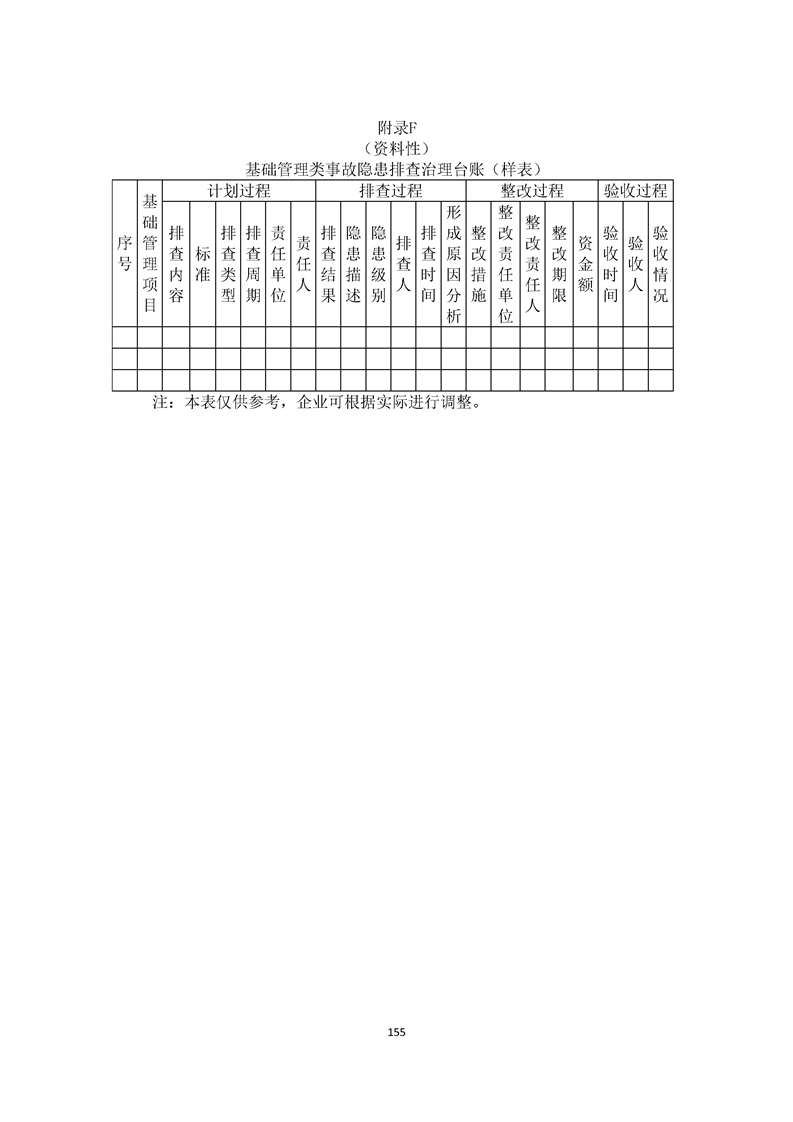 附录F
（资料性）
基础管理类事故隐患排查治理台账（样表）

| 序号 | 基础管理项目 | 计划过程 | | | | | 排查过程 | | | | | | 整改过程 | | | | | 验收过程 | | |
|---|---|---|---|---|---|---|---|---|---|---|---|---|---|---|---|---|---|---|---|---|
| | | 排查内容 | 标准 | 排查类型 | 排查周期 | 责任单位 | 责任人 | 排查结果 | 隐患描述 | 隐患级别 | 排查人 | 排查时间 | 形成原因分析 | 整改措施 | 整改责任单位 | 整改责任人 | 整改期限 | 资金额 | 验收时间 | 验收人 | 验收情况 |
| | | | | | | | | | | | | | | | | | | | | | |
| | | | | | | | | | | | | | | | | | | | | | |
| | | | | | | | | | | | | | | | | | | | | | |

注：本表仅供参考，企业可根据实际进行调整。

155